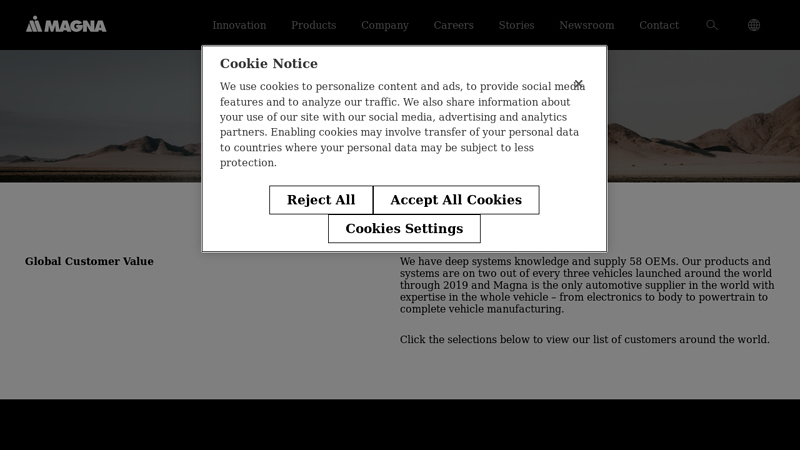 MAGNA

Innovation Products Company Careers Stories Newsroom Contact

Cookie Notice

We use cookies to personalize content and ads, to provide social media features and to analyze our traffic. We also share information about your use of our site with our social media, advertising and analytics partners. Enabling cookies may involve transfer of your personal data to countries where your personal data may be subject to less protection.

Reject All

Accept All Cookies

Cookies Settings

Global Customer Value

We have deep systems knowledge and supply 58 OEMs. Our products and systems are on two out of every three vehicles launched around the world through 2019 and Magna is the only automotive supplier in the world with expertise in the whole vehicle – from electronics to body to powertrain to complete vehicle manufacturing.

Click the selections below to view our list of customers around the world.